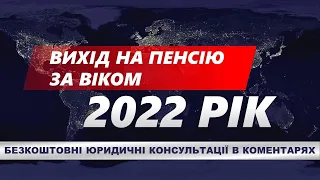 ВИХІД НА ПЕНСІЮ
ЗА ВІКОМ

2022 РІК

БЕЗКОШТОВНІ ЮРИДИЧНІ КОНСУЛЬТАЦІЇ В КОМЕНТАРЯХ